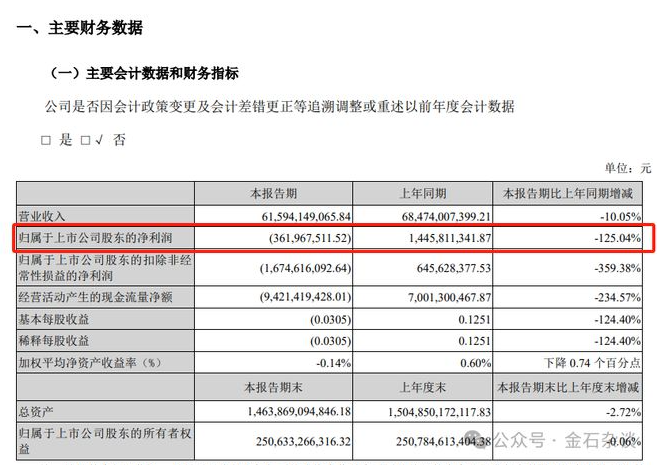 一、主要财务数据

（一）主要会计数据和财务指标

公司是否因会计政策变更及会计差错更正等追溯调整或重述以前年度会计数据

□ 是 □√ 否

单位：元

| | 本报告期 | 上年同期 | 本报告期比上年同期增减 |
|---|---|---|---|
| 营业收入 | 61,594,149,065.84 | 68,474,007,399.21 | -10.05% |
| 归属于上市公司股东的净利润 | (361,967,511.52) | 1,445,811,341.87 | -125.04% |
| 归属于上市公司股东的扣除非经常性损益的净利润 | (1,674,616,092.64) | 645,628,377.53 | -359.38% |
| 经营活动产生的现金流量净额 | (9,421,419,428.01) | 7,001,300,467.87 | -234.57% |
| 基本每股收益 | (0.0305) | 0.1251 | -124.40% |
| 稀释每股收益 | (0.0305) | 0.1251 | -124.40% |
| 加权平均净资产收益率（%） | -0.14% | 0.60% | 下降 0.74 个百分点 |
| | 本报告期末 | 上年度末 | 本报告期末比上年度末增减 |
| 总资产 | 1,463,869,094,846.18 | 1,504,850,172,117.83 | -2.72% |
| 归属于上市公司股东的所有者权益 | 250,633,266,316.32 | 250,784,613,404.38 | -0.06% |

公众号 · 金石杂谈